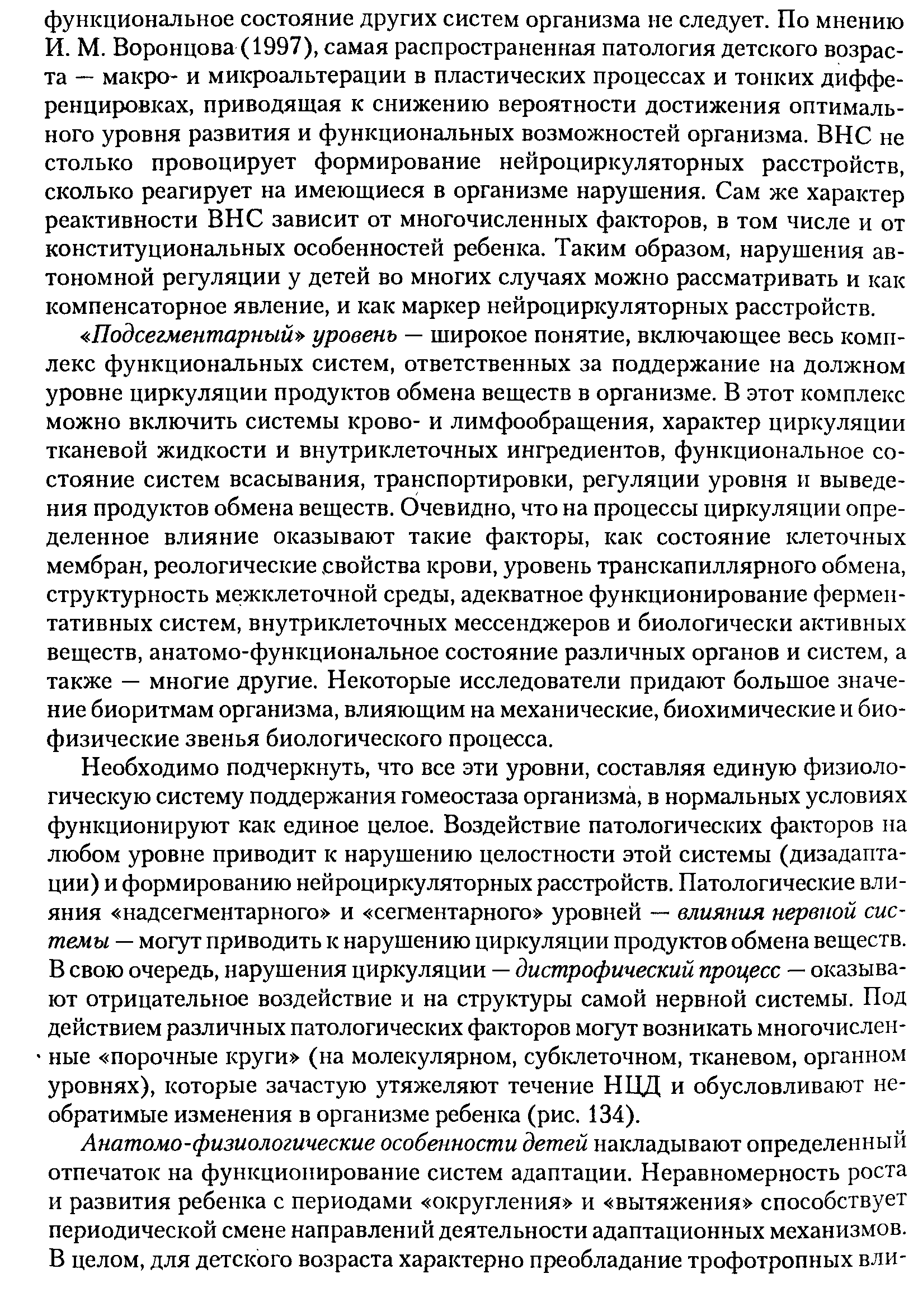 функциональное состояние других систем организма не следует. По мнению И. М. Воронцова (1997), самая распространенная патология детского возраста — макро- и микроальтерации в пластических процессах и тонких дифференцировках, приводящая к снижению вероятности достижения оптимального уровня развития и функциональных возможностей организма. ВНС не столько провоцирует формирование нейроциркуляторных расстройств, сколько реагирует на имеющиеся в организме нарушения. Сам же характер реактивности ВНС зависит от многочисленных факторов, в том числе и от конституциональных особенностей ребенка. Таким образом, нарушения автономной регуляции у детей во многих случаях можно рассматривать и как компенсаторное явление, и как маркер нейроциркуляторных расстройств.

«Подсегментарный» уровень — широкое понятие, включающее весь комплекс функциональных систем, ответственных за поддержание на должном уровне циркуляции продуктов обмена веществ в организме. В этот комплекс можно включить системы крово- и лимфообращения, характер циркуляции тканевой жидкости и внутриклеточных ингредиентов, функциональное состояние систем всасывания, транспортировки, регуляции уровня и выведения продуктов обмена веществ. Очевидно, что на процессы циркуляции определенное влияние оказывают такие факторы, как состояние клеточных мембран, реологические свойства крови, уровень транскапиллярного обмена, структурность межклеточной среды, адекватное функционирование ферментативных систем, внутриклеточных мессенджеров и биологически активных веществ, анатомо-функциональное состояние различных органов и систем, а также — многие другие. Некоторые исследователи придают большое значение биоритмам организма, влияющим на механические, биохимические и биофизические звенья биологического процесса.

Необходимо подчеркнуть, что все эти уровни, составляя единую физиологическую систему поддержания гомеостаза организма, в нормальных условиях функционируют как единое целое. Воздействие патологических факторов на любом уровне приводит к нарушению целостности этой системы (дизадаптации) и формированию нейроциркуляторных расстройств. Патологические влияния «надсегментарного» и «сегментарного» уровней — влияния нервной системы — могут приводить к нарушению циркуляции продуктов обмена веществ. В свою очередь, нарушения циркуляции — дистрофический процесс — оказывают отрицательное воздействие и на структуры самой нервной системы. Под действием различных патологических факторов могут возникать многочисленные «порочные круги» (на молекулярном, субклеточном, тканевом, органном уровнях), которые зачастую утяжеляют течение НЦД и обусловливают необратимые изменения в организме ребенка (рис. 134).

Анатомо-физиологические особенности детей накладывают определенный отпечаток на функционирование систем адаптации. Неравномерность роста и развития ребенка с периодами «округления» и «вытяжения» способствует периодической смене направлений деятельности адаптационных механизмов. В целом, для детского возраста характерно преобладание трофотропных вли-